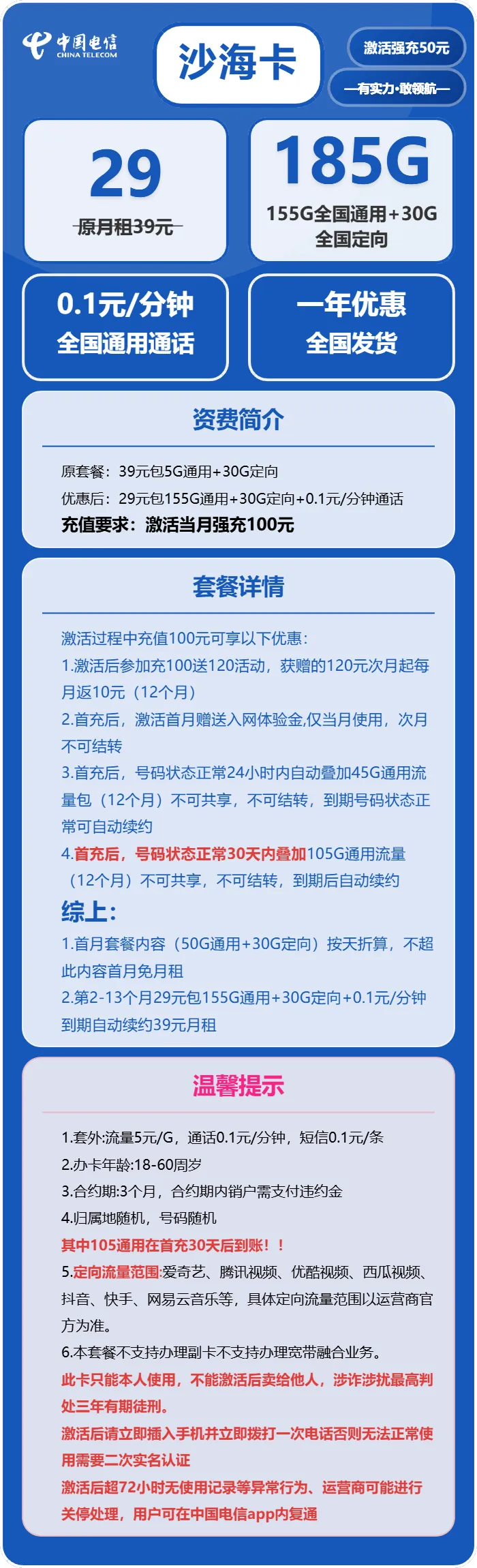 中国电信
CHINA TELECOM

沙海卡

激活强充50元

—有实力·敢领航—

29

原月租39元

185G

155G全国通用+30G全国定向

0.1元/分钟
全国通用通话

一年优惠
全国发货

资费简介

原套餐：39元包5G通用+30G定向

优惠后：29元包155G通用+30G定向+0.1元/分钟通话

充值要求：激活当月强充100元

套餐详情

激活过程中充值100元可享以下优惠：

1.激活后参加充100送120活动，获赠的120元次月起每月返10元（12个月）

2.首充后，激活首月赠送入网体验金,仅当月使用，次月不可结转

3.首充后，号码状态正常24小时内自动叠加45G通用流量包（12个月）不可共享，不可结转，到期号码状态正常可自动续约

4.首充后，号码状态正常30天内叠加105G通用流量（12个月）不可共享，不可结转，到期后自动续约

综上:

1.首月套餐内容（50G通用+30G定向）按天折算，不超此内容首月免月租

2.第2-13个月29元包155G通用+30G定向+0.1元/分钟到期自动续约39元月租

温馨提示

1.套外:流量5元/G，通话0.1元/分钟，短信0.1元/条

2.办卡年龄:18-60周岁

3.合约期:3个月，合约期内销户需支付违约金

4.归属地随机，号码随机

其中105通用在首充30天后到账！！

5.定向流量范围:爱奇艺、腾讯视频、优酷视频、西瓜视频、抖音、快手、网易云音乐等，具体定向流量范围以运营商官方为准。

6.本套餐不支持办理副卡不支持办理宽带融合业务。

此卡只能本人使用，不能激活后卖给他人，涉诈涉扰最高判处三年有期徒刑。

激活后请立即插入手机并立即拨打一次电话否则无法正常使用需要二次实名认证

激活后超72小时无使用记录等异常行为、运营商可能进行关停处理，用户可在中国电信app内复通